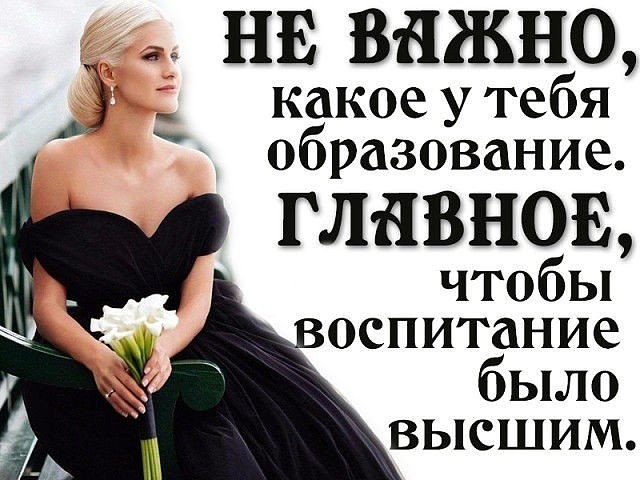 НЕ ВАЖНО, какое у тебя образование. ГЛАВНОЕ, чтобы воспитание было высшим.